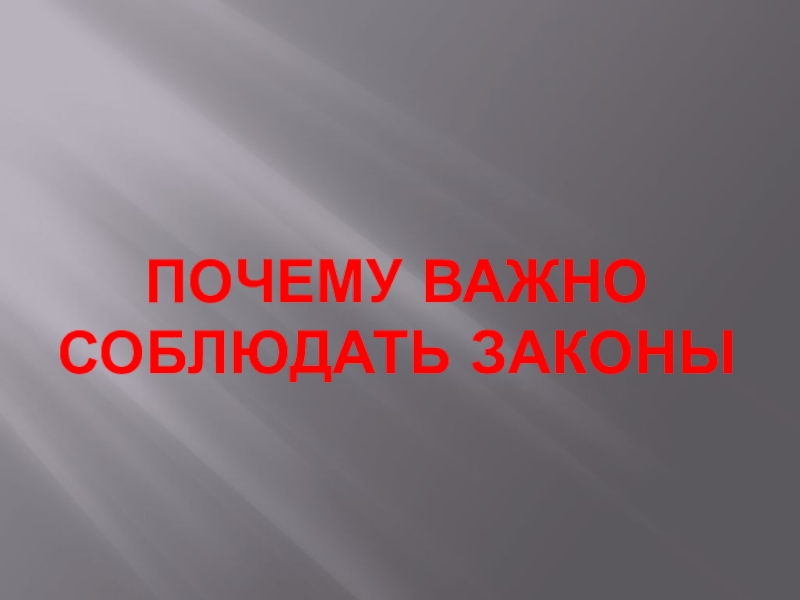 ПОЧЕМУ ВАЖНО СОБЛЮДАТЬ ЗАКОНЫ